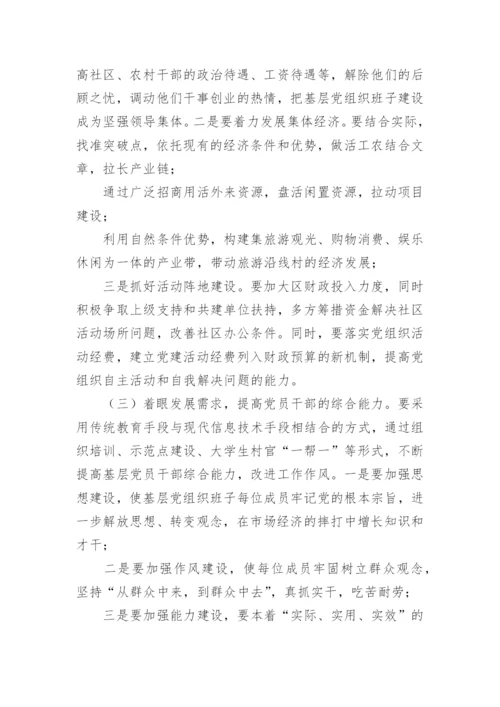 高社区、农村干部的政治待遇、工资待遇等，解除他们的后顾之忧，调动他们干事创业的热情，把基层党组织班子建设成为坚强领导集体。二是要着力发展集体经济。要结合实际，找准突破点，依托现有的经济条件和优势，做活工农结合文章，拉长产业链；

通过广泛招商用活外来资源，盘活闲置资源，拉动项目建设；

利用自然条件优势，构建集旅游观光、购物消费、娱乐休闲为一体的产业带，带动旅游沿线村的经济发展；

三是抓好活动阵地建设。要加大区财政投入力度，同时积极争取上级支持和共建单位扶持，多方筹措资金解决社区活动场所问题，改善社区办公条件。同时，要落实党组织活动经费，建立党建活动经费列入财政预算的新机制，提高党组织自主活动和自我解决问题的能力。

（三）着眼发展需求，提高党员干部的综合能力。要采用传统教育手段与现代信息技术手段相结合的方式，通过组织培训、示范点建设、大学生村官“一帮一”等形式，不断提高基层党员干部综合能力，改进工作作风。一是要加强思想建设，使基层党组织班子每位成员牢记党的根本宗旨，进一步解放思想、转变观念，在市场经济的摔打中增长知识和才干；

二是要加强作风建设，使每位成员牢固树立群众观念，坚持“从群众中来，到群众中去”，真抓实干，吃苦耐劳；

三是要加强能力建设，要本着“实际、实用、实效”的